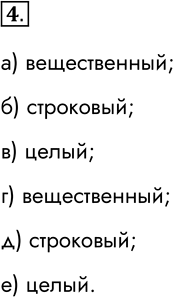 4.

а) вещественный;

б) строковый;

в) целый;

г) вещественный;

д) строковый;

е) целый.